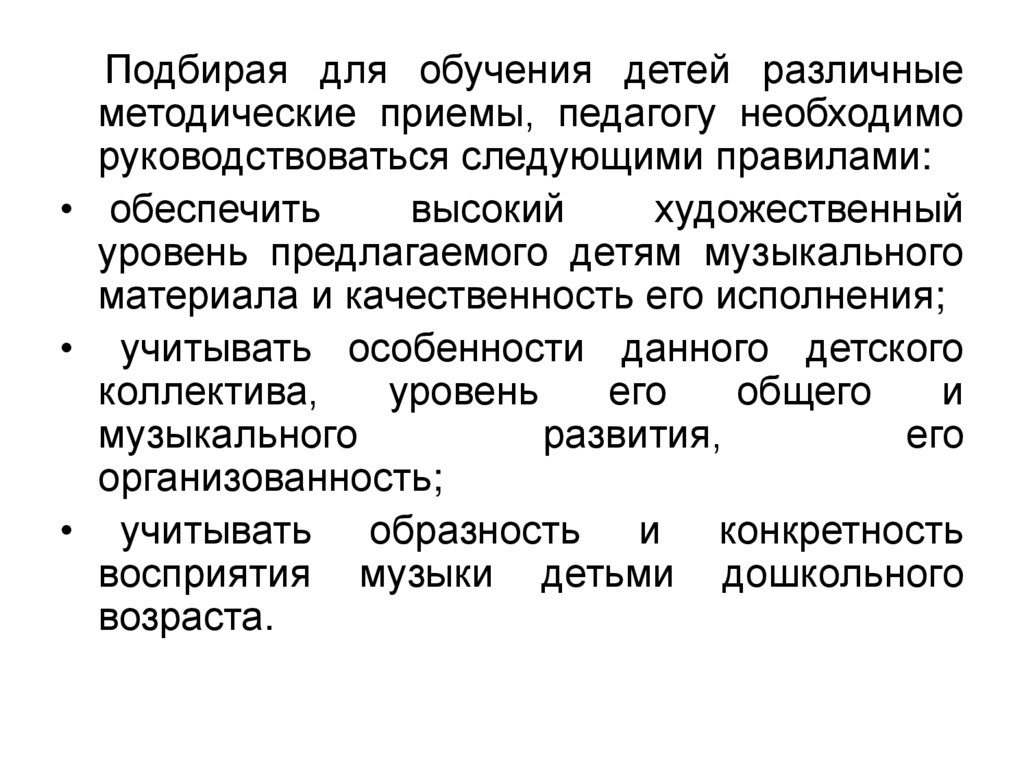 Подбирая для обучения детей различные методические приемы, педагогу необходимо руководствоваться следующими правилами:

• обеспечить высокий художественный уровень предлагаемого детям музыкального материала и качественность его исполнения;

• учитывать особенности данного детского коллектива, уровень его общего и музыкального развития, его организованность;

• учитывать образность и конкретность восприятия музыки детьми дошкольного возраста.